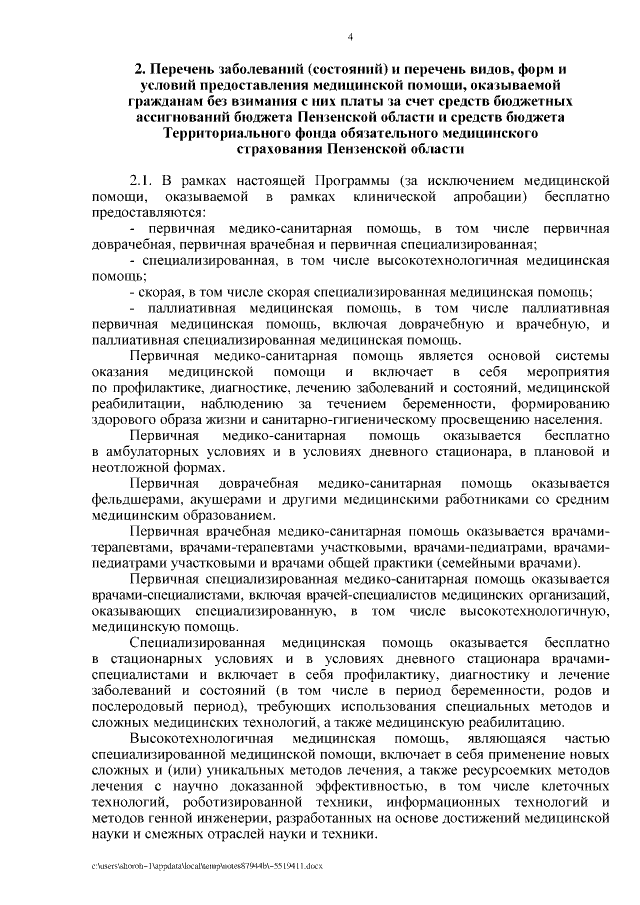 4

2. Перечень заболеваний (состояний) и перечень видов, форм и условий предоставления медицинской помощи, оказываемой гражданам без взимания с них платы за счет средств бюджетных ассигнований бюджета Пензенской области и средств бюджета Территориального фонда обязательного медицинского страхования Пензенской области

2.1. В рамках настоящей Программы (за исключением медицинской помощи, оказываемой в рамках клинической апробации) бесплатно предоставляются:

- первичная медико-санитарная помощь, в том числе первичная доврачебная, первичная врачебная и первичная специализированная;

- специализированная, в том числе высокотехнологичная медицинская помощь;

- скорая, в том числе скорая специализированная медицинская помощь;

- паллиативная медицинская помощь, в том числе паллиативная первичная медицинская помощь, включая доврачебную и врачебную, и паллиативная специализированная медицинская помощь.

Первичная медико-санитарная помощь является основой системы оказания медицинской помощи и включает в себя мероприятия по профилактике, диагностике, лечению заболеваний и состояний, медицинской реабилитации, наблюдению за течением беременности, формированию здорового образа жизни и санитарно-гигиеническому просвещению населения.

Первичная медико-санитарная помощь оказывается бесплатно в амбулаторных условиях и в условиях дневного стационара, в плановой и неотложной формах.

Первичная доврачебная медико-санитарная помощь оказывается фельдшерами, акушерами и другими медицинскими работниками со средним медицинским образованием.

Первичная врачебная медико-санитарная помощь оказывается врачами-терапевтами, врачами-терапевтами участковыми, врачами-педиатрами, врачами-педиатрами участковыми и врачами общей практики (семейными врачами).

Первичная специализированная медико-санитарная помощь оказывается врачами-специалистами, включая врачей-специалистов медицинских организаций, оказывающих специализированную, в том числе высокотехнологичную, медицинскую помощь.

Специализированная медицинская помощь оказывается бесплатно в стационарных условиях и в условиях дневного стационара врачами-специалистами и включает в себя профилактику, диагностику и лечение заболеваний и состояний (в том числе в период беременности, родов и послеродовый период), требующих использования специальных методов и сложных медицинских технологий, а также медицинскую реабилитацию.

Высокотехнологичная медицинская помощь, являющаяся частью специализированной медицинской помощи, включает в себя применение новых сложных и (или) уникальных методов лечения, а также ресурсоемких методов лечения с научно доказанной эффективностью, в том числе клеточных технологий, роботизированной техники, информационных технологий и методов генной инженерии, разработанных на основе достижений медицинской науки и смежных отраслей науки и техники.

c:\users\shoroh~1\appdata\local\temp\notes87944b\~5519411.docx